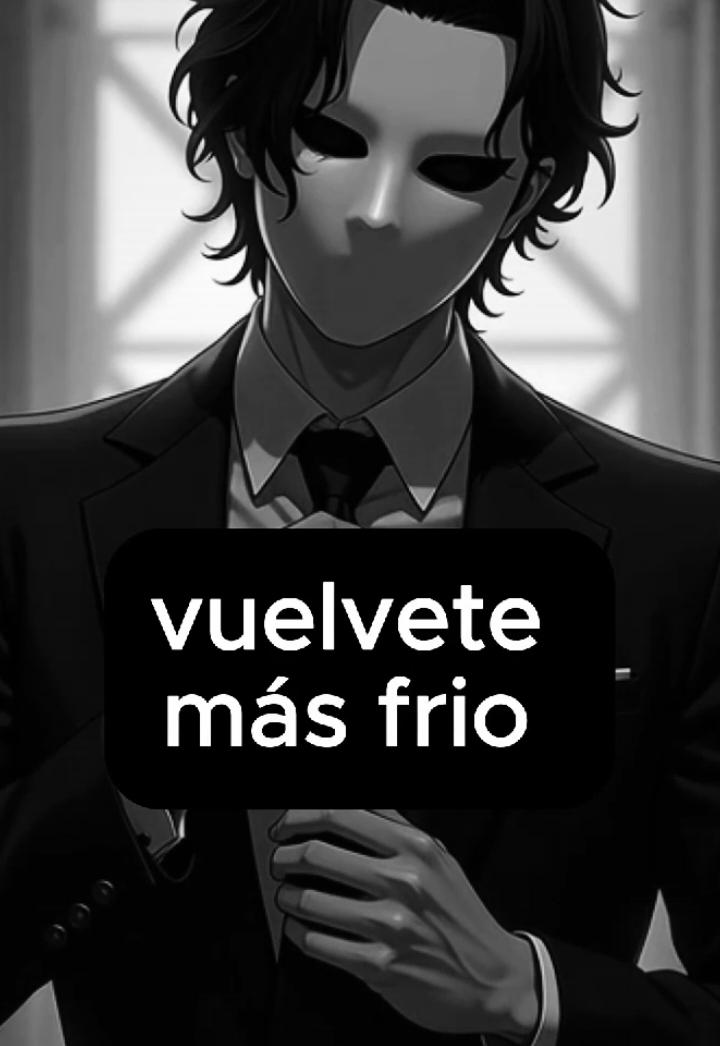 vuelvete
más frio